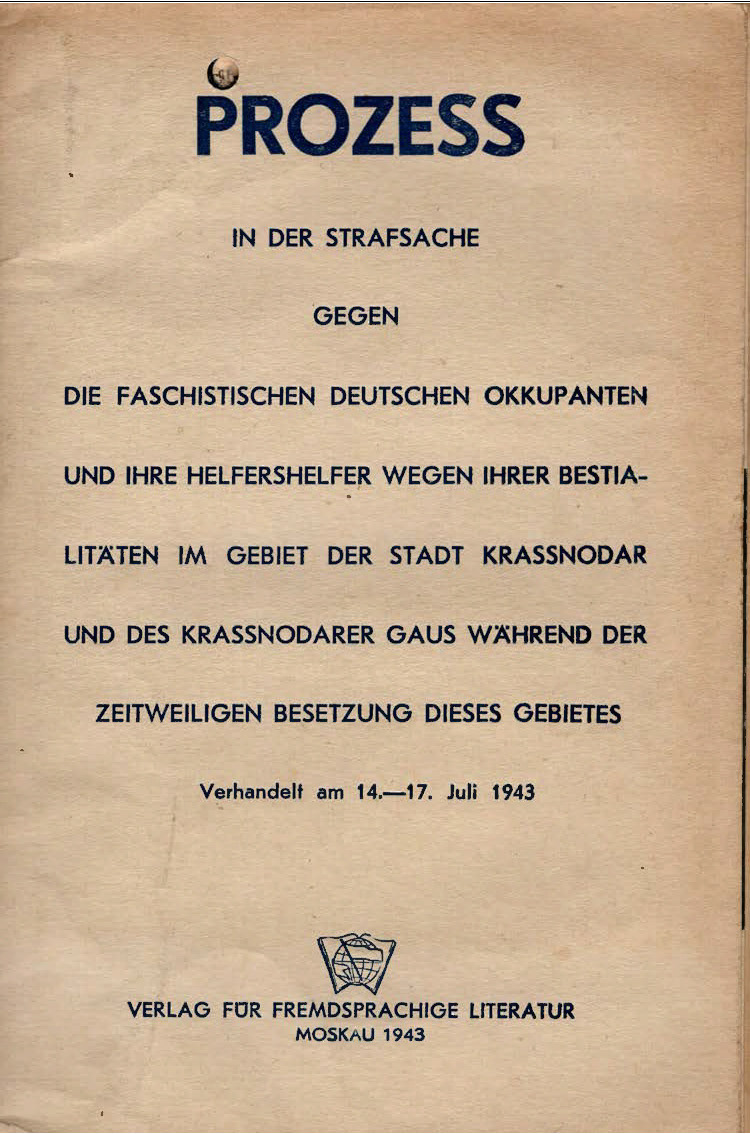 PROZESS

IN DER STRAFSACHE

GEGEN

DIE FASCHISTISCHEN DEUTSCHEN OKKUPANTEN UND IHRE HELFERSHELFER WEGEN IHRER BESTIALITÄTEN IM GEBIET DER STADT KRASSNODAR UND DES KRASSNODARER GAUS WÄHREND DER ZEITWEILIGEN BESETZUNG DIESES GEBIETES

Verhandelt am 14.—17. Juli 1943

VERLAG FÜR FREMDSPRACHIGE LITERATUR
MOSKAU 1943